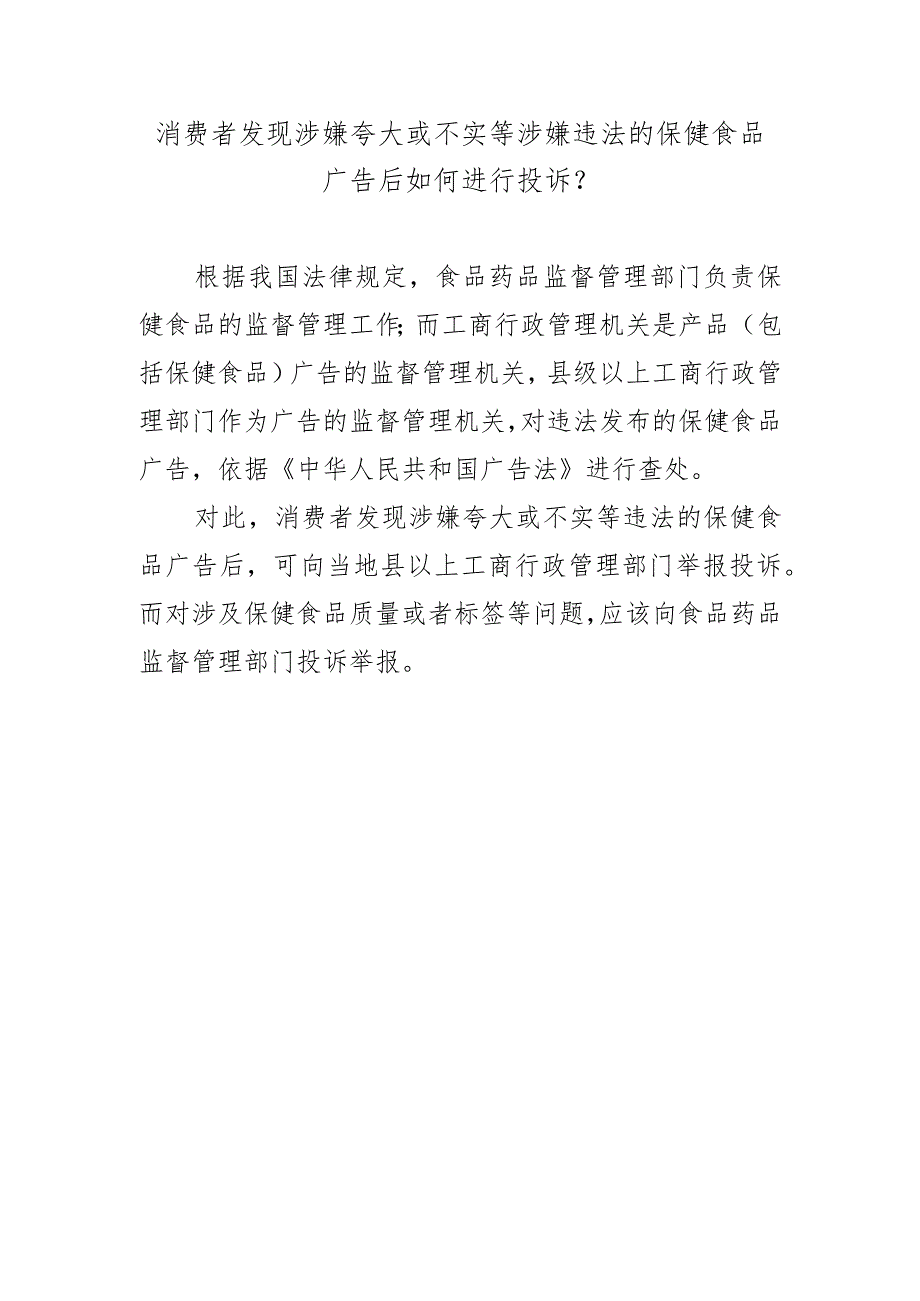 消费者发现涉嫌夸大或不实等涉嫌违法的保健食品广告后如何进行投诉？

根据我国法律规定，食品药品监督管理部门负责保健食品的监督管理工作；而工商行政管理机关是产品（包括保健食品）广告的监督管理机关，县级以上工商行政管理部门作为广告的监督管理机关，对违法发布的保健食品广告，依据《中华人民共和国广告法》进行查处。

对此，消费者发现涉嫌夸大或不实等违法的保健食品广告后，可向当地县以上工商行政管理部门举报投诉。而对涉及保健食品质量或者标签等问题，应该向食品药品监督管理部门投诉举报。